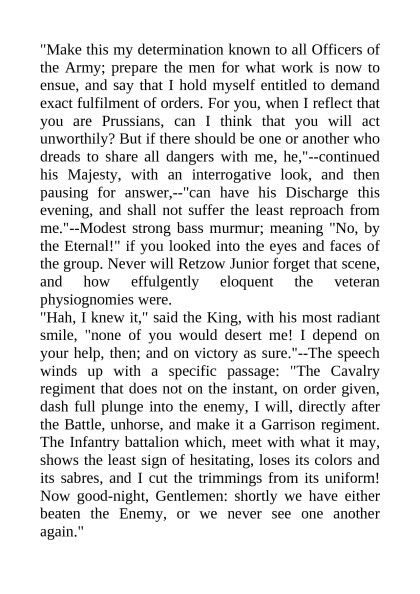 "Make this my determination known to all Officers of the Army; prepare the men for what work is now to ensue, and say that I hold myself entitled to demand exact fulfilment of orders. For you, when I reflect that you are Prussians, can I think that you will act unworthily? But if there should be one or another who dreads to share all dangers with me, he,"--continued his Majesty, with an interrogative look, and then pausing for answer,--"can have his Discharge this evening, and shall not suffer the least reproach from me."--Modest strong bass murmur; meaning "No, by the Eternal!" if you looked into the eyes and faces of the group. Never will Retzow Junior forget that scene, and how effulgently eloquent the veteran physiognomies were.
"Hah, I knew it," said the King, with his most radiant smile, "none of you would desert me! I depend on your help, then; and on victory as sure."--The speech winds up with a specific passage: "The Cavalry regiment that does not on the instant, on order given, dash full plunge into the enemy, I will, directly after the Battle, unhorse, and make it a Garrison regiment. The Infantry battalion which, meet with what it may, shows the least sign of hesitating, loses its colors and its sabres, and I cut the trimmings from its uniform! Now good-night, Gentlemen: shortly we have either beaten the Enemy, or we never see one another again."